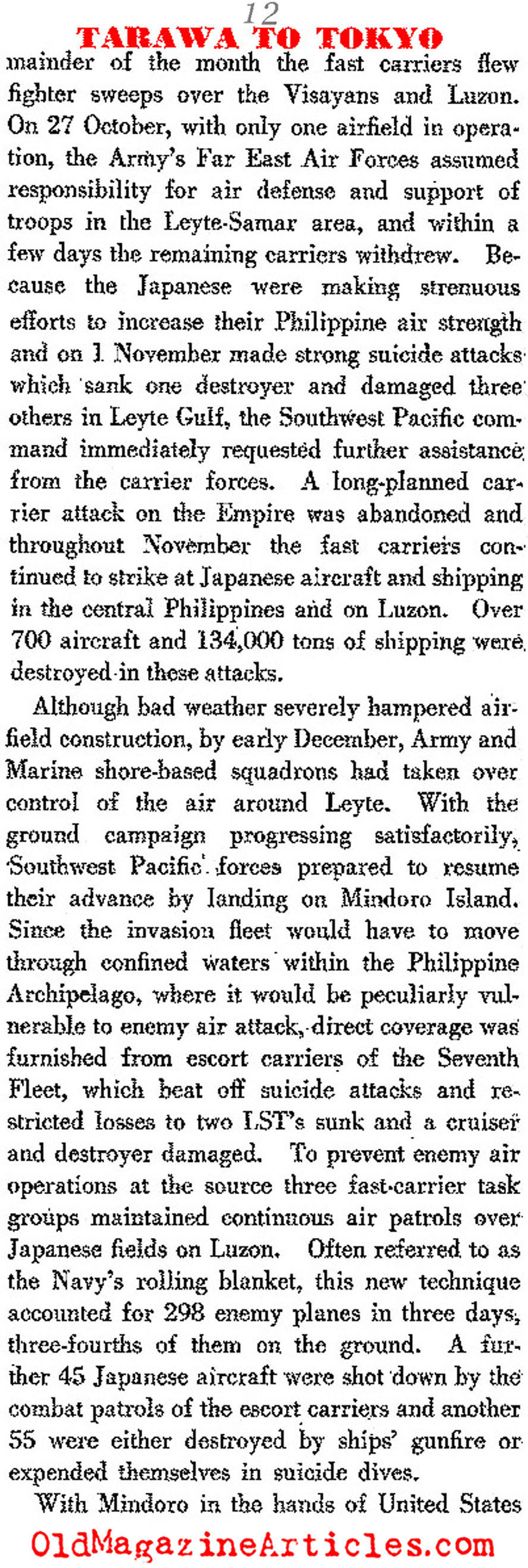 12

TARAWA TO TOKYO

mainder of the month the fast carriers flew fighter sweeps over the Visayans and Luzon. On 27 October, with only one airfield in operation, the Army's Far East Air Forces assumed responsibility for air defense and support of troops in the Leyte-Samar area, and within a few days the remaining carriers withdrew. Because the Japanese were making strenuous efforts to increase their Philippine air strength and on 1 November made strong suicide attacks which sank one destroyer and damaged three others in Leyte Gulf, the Southwest Pacific command immediately requested further assistance from the carrier forces. A long-planned carrier attack on the Empire was abandoned and throughout November the fast carriers continued to strike at Japanese aircraft and shipping in the central Philippines and on Luzon. Over 700 aircraft and 134,000 tons of shipping were destroyed in these attacks.

Although bad weather severely hampered airfield construction, by early December, Army and Marine shore-based squadrons had taken over control of the air around Leyte. With the ground campaign progressing satisfactorily, Southwest Pacific forces prepared to resume their advance by landing on Mindoro Island. Since the invasion fleet would have to move through confined waters within the Philippine Archipelago, where it would be peculiarly vulnerable to enemy air attack, direct coverage was furnished from escort carriers of the Seventh Fleet, which beat off suicide attacks and restricted losses to two LST's sunk and a cruiser and destroyer damaged. To prevent enemy air operations at the source three fast-carrier task groups maintained continuous air patrols over Japanese fields on Luzon. Often referred to as the Navy's rolling blanket, this new technique accounted for 298 enemy planes in three days, three-fourths of them on the ground. A further 45 Japanese aircraft were shot down by the combat patrols of the escort carriers and another 55 were either destroyed by ships' gunfire or expended themselves in suicide dives.

With Mindoro in the hands of United States

OldMagazineArticles.com